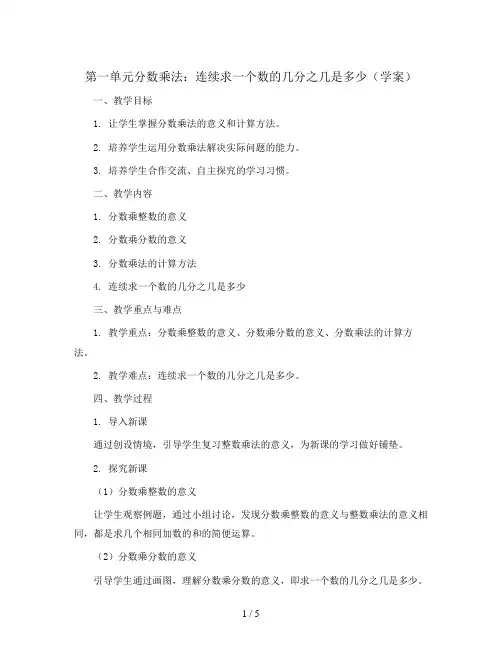 第一单元分数乘法：连续求一个数的几分之几是多少（学案）

一、教学目标

1. 让学生掌握分数乘法的意义和计算方法。

2. 培养学生运用分数乘法解决实际问题的能力。

3. 培养学生合作交流、自主探究的学习习惯。

二、教学内容

1. 分数乘整数的意义

2. 分数乘分数的意义

3. 分数乘法的计算方法

4. 连续求一个数的几分之几是多少

三、教学重点与难点

1. 教学重点：分数乘整数的意义、分数乘分数的意义、分数乘法的计算方法。

2. 教学难点：连续求一个数的几分之几是多少。

四、教学过程

1. 导入新课

通过创设情境，引导学生复习整数乘法的意义，为新课的学习做好铺垫。

2. 探究新课

（1）分数乘整数的意义

让学生观察例题，通过小组讨论，发现分数乘整数的意义与整数乘法的意义相同，都是求几个相同加数的和的简便运算。

（2）分数乘分数的意义

引导学生通过画图，理解分数乘分数的意义，即求一个数的几分之几是多少。

1 / 5